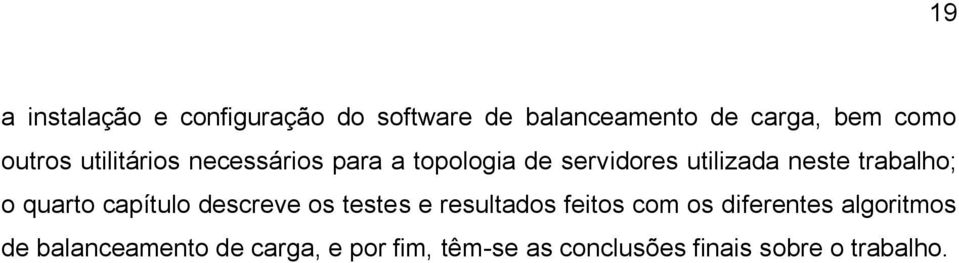 19

a instalação e configuração do software de balanceamento de carga, bem como outros utilitários necessários para a topologia de servidores utilizada neste trabalho; o quarto capítulo descreve os testes e resultados feitos com os diferentes algoritmos de balanceamento de carga, e por fim, têm-se as conclusões finais sobre o trabalho.